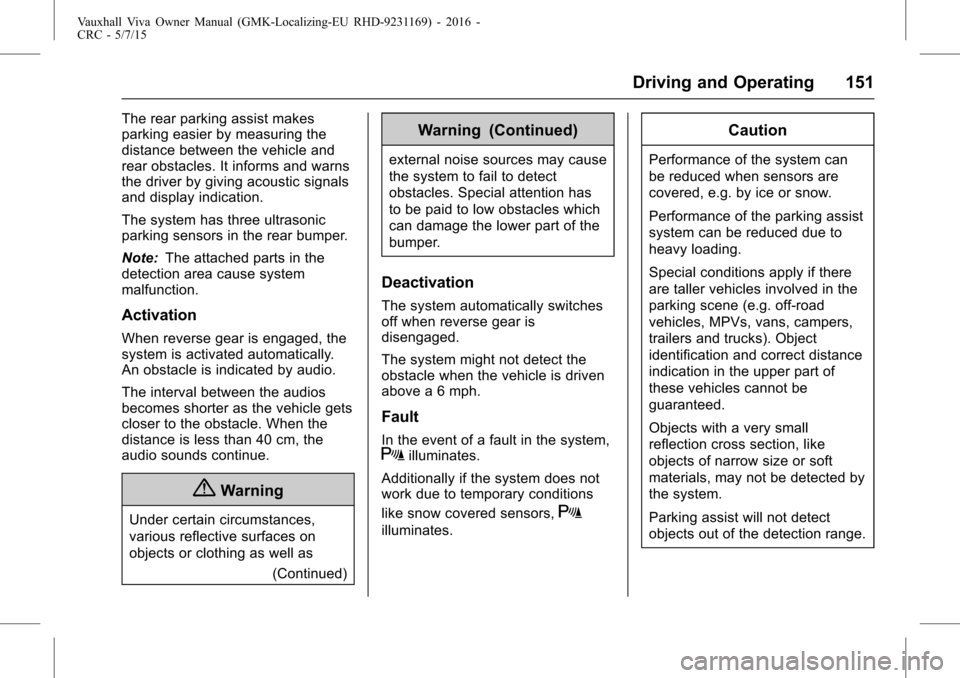 Vauxhall Viva Owner Manual (GMK-Localizing-EU RHD-9231169) - 2016 - CRC - 5/7/15

Driving and Operating 151

The rear parking assist makes parking easier by measuring the distance between the vehicle and rear obstacles. It informs and warns the driver by giving acoustic signals and display indication.

The system has three ultrasonic parking sensors in the rear bumper.

Note: The attached parts in the detection area cause system malfunction.

Activation

When reverse gear is engaged, the system is activated automatically. An obstacle is indicated by audio.

The interval between the audios becomes shorter as the vehicle gets closer to the obstacle. When the distance is less than 40 cm, the audio sounds continue.

Warning

Under certain circumstances, various reflective surfaces on objects or clothing as well as

(Continued)

Warning (Continued)

external noise sources may cause the system to fail to detect obstacles. Special attention has to be paid to low obstacles which can damage the lower part of the bumper.

Deactivation

The system automatically switches off when reverse gear is disengaged.

The system might not detect the obstacle when the vehicle is driven above a 6 mph.

Fault

In the event of a fault in the system, illuminates.

Additionally if the system does not work due to temporary conditions like snow covered sensors, illuminates.

Caution

Performance of the system can be reduced when sensors are covered, e.g. by ice or snow.

Performance of the parking assist system can be reduced due to heavy loading.

Special conditions apply if there are taller vehicles involved in the parking scene (e.g. off-road vehicles, MPVs, vans, campers, trailers and trucks). Object identification and correct distance indication in the upper part of these vehicles cannot be guaranteed.

Objects with a very small reflection cross section, like objects of narrow size or soft materials, may not be detected by the system.

Parking assist will not detect objects out of the detection range.

carmanualsonline.info